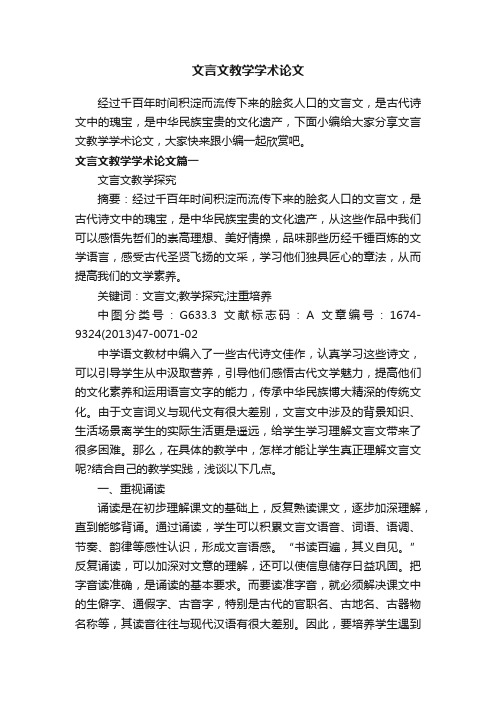 文言文教学学术论文

经过千百年时间积淀而流传下来的脍炙人口的文言文，是古代诗文中的瑰宝，是中华民族宝贵的文化遗产，下面小编给大家分享文言文教学学术论文，大家快来跟小编一起欣赏吧。

文言文教学学术论文篇一

文言文教学探究

摘要：经过千百年时间积淀而流传下来的脍炙人口的文言文，是古代诗文中的瑰宝，是中华民族宝贵的文化遗产，从这些作品中我们可以感悟先哲们的崇高理想、美好情操，品味那些历经千锤百炼的文学语言，感受古代圣贤飞扬的文采，学习他们独具匠心的章法，从而提高我们的文学素养。

关键词：文言文;教学探究;注重培养

中图分类号：G633.3 文献标志码：A 文章编号：1674-9324(2013)47-0071-02

中学语文教材中编入了一些古代诗文佳作，认真学习这些诗文，可以引导学生从中汲取营养，引导他们感悟古代文学魅力，提高他们的文化素养和运用语言文字的能力，传承中华民族博大精深的传统文化。由于文言词义与现代文有很大差别，文言文中涉及的背景知识、生活场景离学生的实际生活更是遥远，给学生学习理解文言文带来了很多困难。那么，在具体的教学中，怎样才能让学生真正理解文言文呢?结合自己的教学实践，浅谈以下几点。

一、重视诵读

诵读是在初步理解课文的基础上，反复熟读课文，逐步加深理解，直到能够背诵。通过诵读，学生可以积累文言文语音、词语、语调、节奏、韵律等感性认识，形成文言语感。“书读百遍，其义自见。”反复诵读，可以加深对文意的理解，还可以使信息储存日益巩固。把字音读准确，是诵读的基本要求。而要读准字音，就必须解决课文中的生僻字、通假字、古音字，特别是古代的官职名、古地名、古器物名称等，其读音往往与现代汉语有很大差别。因此，要培养学生遇到